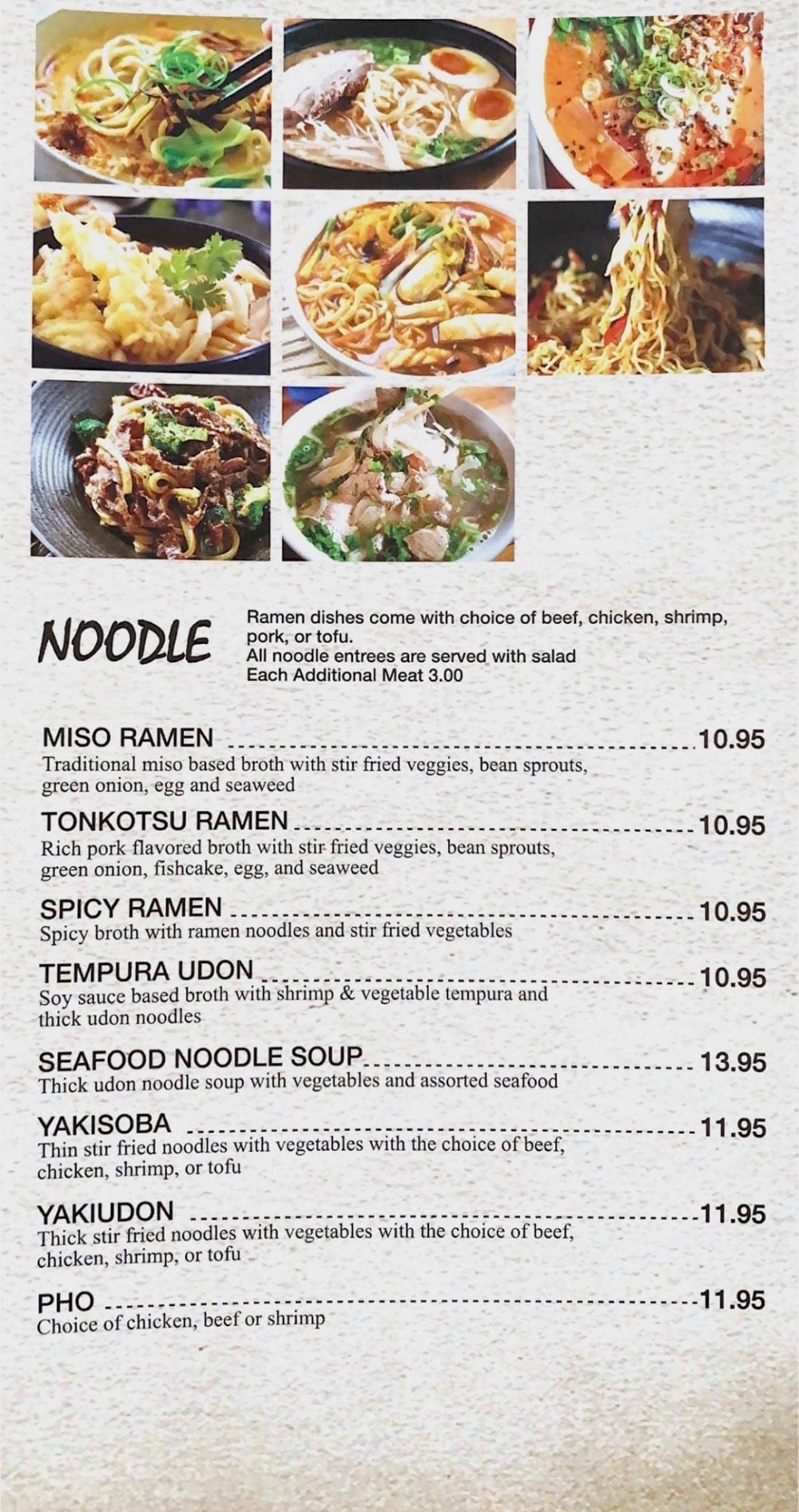 NOODLE

Ramen dishes come with choice of beef, chicken, shrimp, pork, or tofu.
All noodle entrees are served with salad
Each Additional Meat 3.00

MISO RAMEN 10.95
Traditional miso based broth with stir fried veggies, bean sprouts, green onion, egg and seaweed

TONKOTSU RAMEN 10.95
Rich pork flavored broth with stir fried veggies, bean sprouts, green onion, fishcake, egg, and seaweed

SPICY RAMEN 10.95
Spicy broth with ramen noodles and stir fried vegetables

TEMPURA UDON 10.95
Soy sauce based broth with shrimp & vegetable tempura and thick udon noodles

SEAFOOD NOODLE SOUP 13.95
Thick udon noodle soup with vegetables and assorted seafood

YAKISOBA 11.95
Thin stir fried noodles with vegetables with the choice of beef, chicken, shrimp, or tofu

YAKIUDON 11.95
Thick stir fried noodles with vegetables with the choice of beef, chicken, shrimp, or tofu

PHO 11.95
Choice of chicken, beef or shrimp